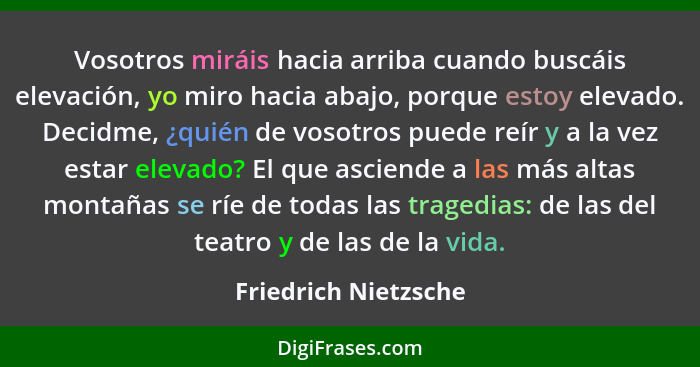 Vosotros miráis hacia arriba cuando buscáis elevación, yo miro hacia abajo, porque estoy elevado. Decidme, ¿quién de vosotros puede reír y a la vez estar elevado? El que asciende a las más altas montañas se ríe de todas las tragedias: de las del teatro y de las de la vida.

Friedrich Nietzsche

DigiFrases.com